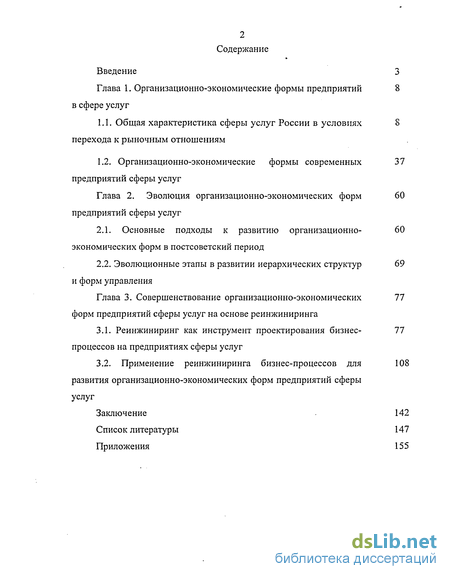 2

Содержание

Введение 3

Глава 1. Организационно-экономические формы предприятий в сфере услуг 8

1.1. Общая характеристика сферы услуг России в условиях перехода к рыночным отношениям 8

1.2. Организационно-экономические формы современных предприятий сферы услуг 37

Глава 2. Эволюция организационно-экономических форм предприятий сферы услуг 60

2.1. Основные подходы к развитию организационно-экономических форм в постсоветский период 60

2.2. Эволюционные этапы в развитии иерархических структур и форм управления 69

Глава 3. Совершенствование организационно-экономических форм предприятий сферы услуг на основе реинжиниринга 77

3.1. Реинжиниринг как инструмент проектирования бизнес-процессов на предприятиях сферы услуг 77

3.2. Применение реинжиниринга бизнес-процессов для развития организационно-экономических форм предприятий сферы услуг 108

Заключение 142

Список литературы 147

Приложения 155

dsLib.net
библиотека диссертаций